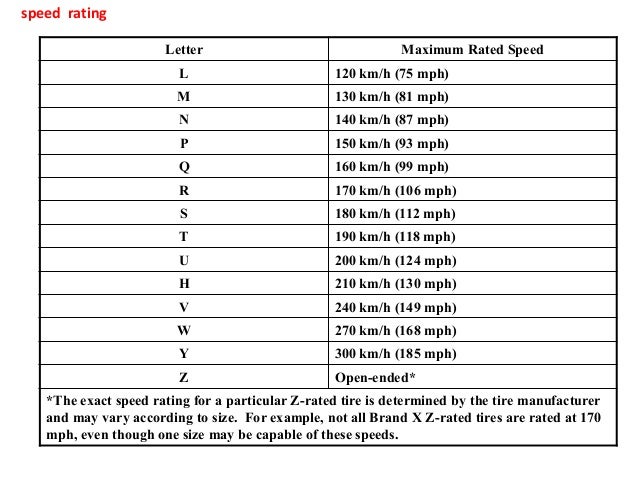 speed rating

| Letter | Maximum Rated Speed |
|---|---|
| L | 120 km/h (75 mph) |
| M | 130 km/h (81 mph) |
| N | 140 km/h (87 mph) |
| P | 150 km/h (93 mph) |
| Q | 160 km/h (99 mph) |
| R | 170 km/h (106 mph) |
| S | 180 km/h (112 mph) |
| T | 190 km/h (118 mph) |
| U | 200 km/h (124 mph) |
| H | 210 km/h (130 mph) |
| V | 240 km/h (149 mph) |
| W | 270 km/h (168 mph) |
| Y | 300 km/h (185 mph) |
| Z | Open-ended* |

*The exact speed rating for a particular Z-rated tire is determined by the tire manufacturer and may vary according to size. For example, not all Brand X Z-rated tires are rated at 170 mph, even though one size may be capable of these speeds.